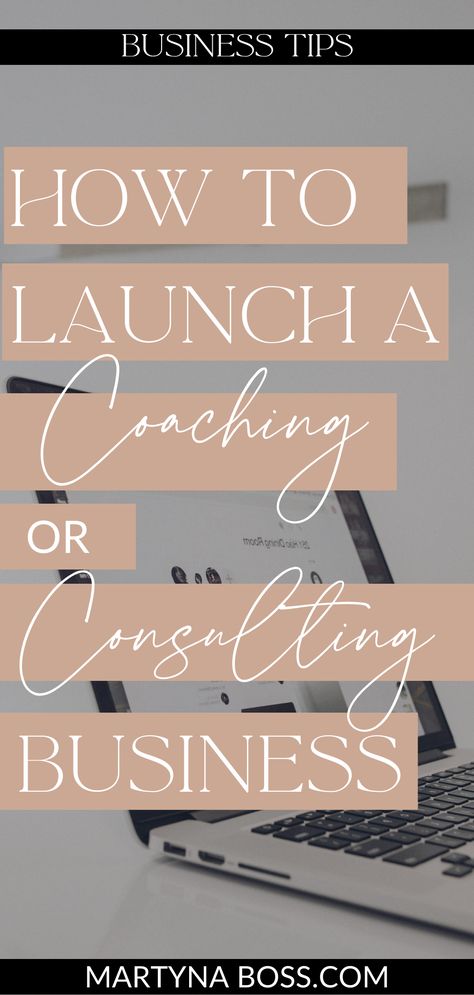 BUSINESS TIPS

HOW TO LAUNCH A Coaching OR Consulting BUSINESS

MARTYNA BOSS.COM